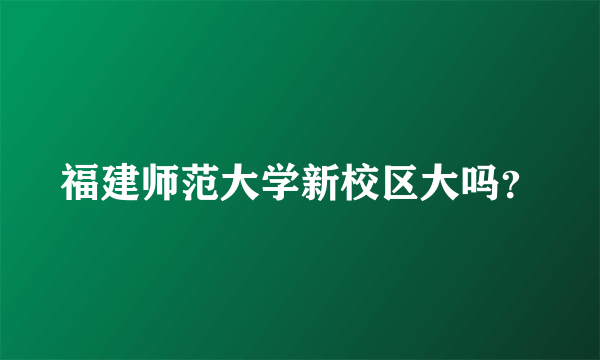 福建师范大学新校区大吗？